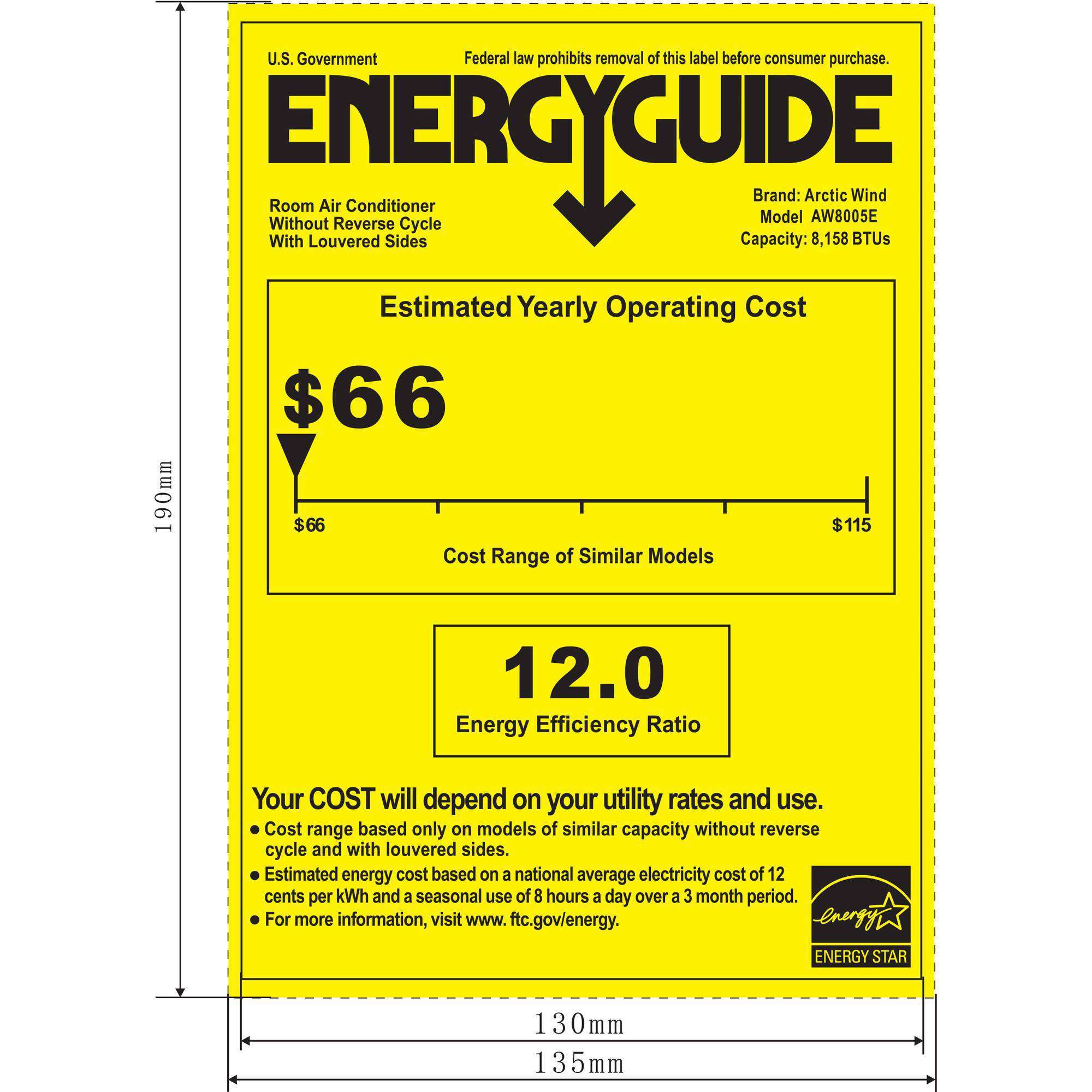 190mm

U.S. Government

Federal law prohibits removal of this label before consumer purchase.

ENERGYGUIDE

Room Air Conditioner
Without Reverse Cycle
With Louvered Sides

Brand: Arctic Wind
Model AW8005E
Capacity: 8,158 BTUs

Estimated Yearly Operating Cost

$66

$66

$115

Cost Range of Similar Models

12.0

Energy Efficiency Ratio

Your COST will depend on your utility rates and use.

• Cost range based only on models of similar capacity without reverse cycle and with louvered sides.
• Estimated energy cost based on a national average electricity cost of 12 cents per kWh and a seasonal use of 8 hours a day over a 3 month period.
• For more information, visit www. ftc.gov/energy.

energy
ENERGY STAR

130mm

135mm